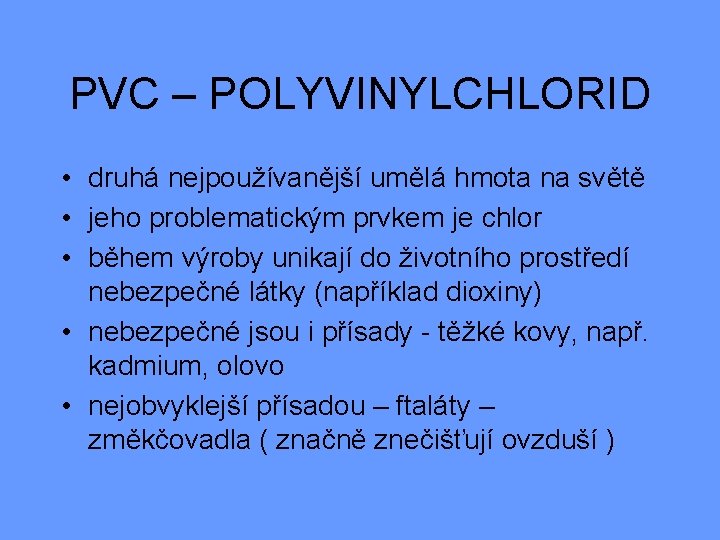 PVC – POLYVINYLCHLORID

• druhá nejpoužívanější umělá hmota na světě
• jeho problematickým prvkem je chlor
• během výroby unikají do životního prostředí nebezpečné látky (například dioxiny)
• nebezpečné jsou i přísady - těžké kovy, např. kadmium, olovo
• nejobvyklejší přísadou – ftaláty – změkčovadla ( značně znečišťují ovzduší )